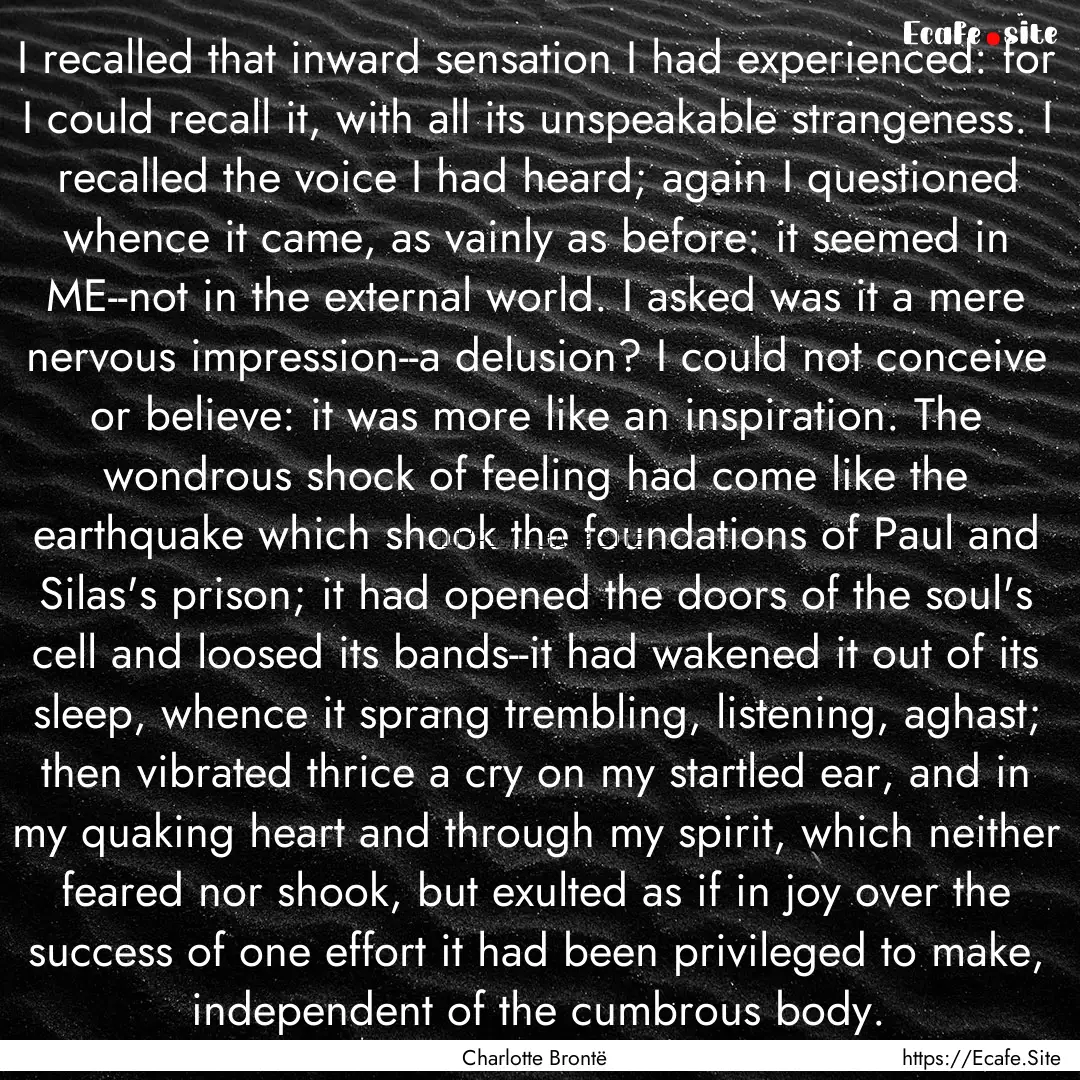 Ecafe.site

I recalled that inward sensation I had experienced: for I could recall it, with all its unspeakable strangeness. I recalled the voice I had heard; again I questioned whence it came, as vainly as before: it seemed in ME--not in the external world. I asked was it a mere nervous impression--a delusion? I could not conceive or believe: it was more like an inspiration. The wondrous shock of feeling had come like the earthquake which shook the foundations of Paul and Silas's prison; it had opened the doors of the soul's cell and loosed its bands--it had wakened it out of its sleep, whence it sprang trembling, listening, aghast; then vibrated thrice a cry on my startled ear, and in my quaking heart and through my spirit, which neither feared nor shook, but exulted as if in joy over the success of one effort it had been privileged to make, independent of the cumbrous body.

Charlotte Brontë

https://Ecafe.Site